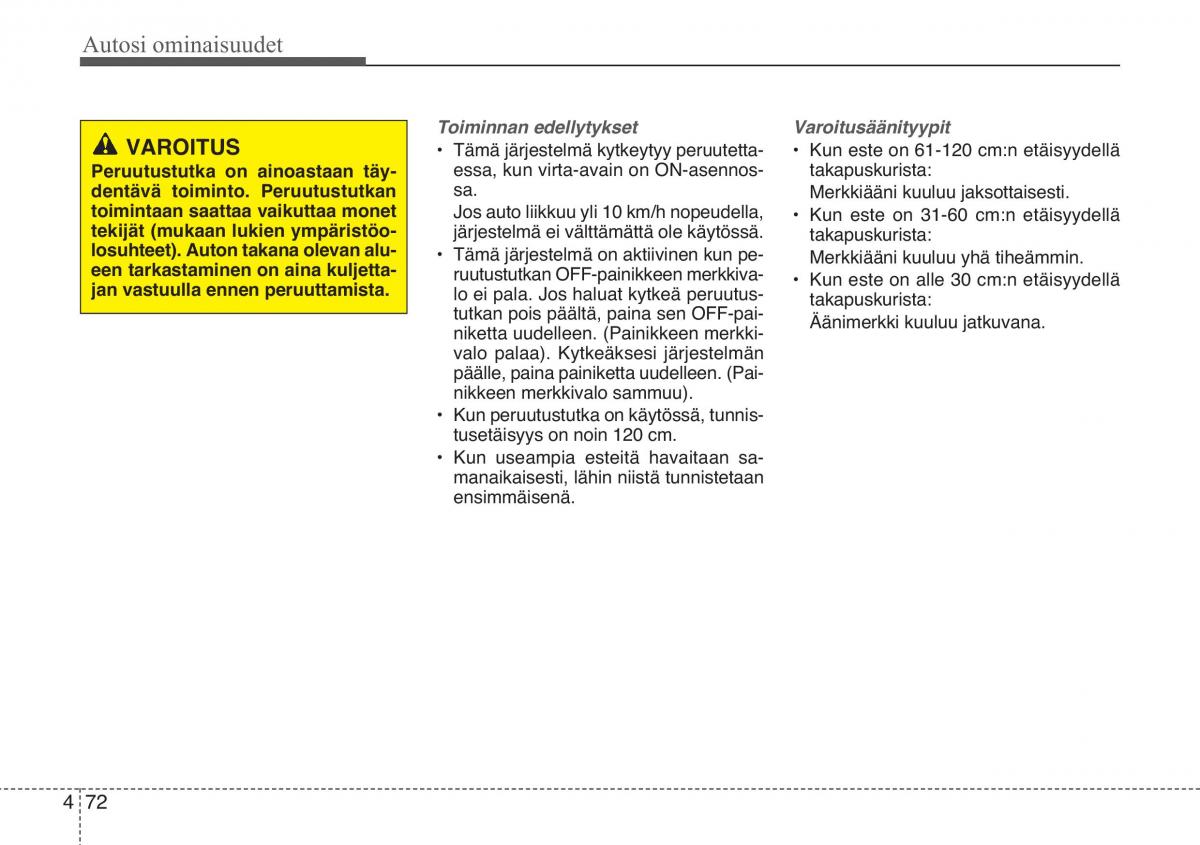 Autosi ominaisuudet

VAROITUS
Peruutustutka on ainoastaan täydentävä toiminto. Peruutustutkan toimintaan saattaa vaikuttaa monet tekijät (mukaan lukien ympäristöolosuhteet). Auton takana olevan alueen tarkastaminen on aina kuljettajan vastuulla ennen peruuttamista.

Toiminnan edellytykset
• Tämä järjestelmä kytkeytyy peruutettaessa, kun virta-avain on ON-asennossa.
Jos auto liikkuu yli 10 km/h nopeudella, järjestelmä ei välttämättä ole käytössä.
• Tämä järjestelmä on aktiivinen kun peruutustutkan OFF-painikkeen merkkivalo ei pala. Jos haluat kytkeä peruutustutkan pois päältä, paina sen OFF-painiketta uudelleen. (Painikkeen merkkivalo palaa). Kytkeäksesi järjestelmän päälle, paina painiketta uudelleen. (Painikkeen merkkivalo sammuu).
• Kun peruutustutka on käytössä, tunnistusetäisyys on noin 120 cm.
• Kun useampia esteitä havaitaan samanaikaisesti, lähin niistä tunnistetaan ensimmäisenä.

Varoitusäänityypit
• Kun este on 61-120 cm:n etäisyydellä takapuskurista:
Merkkiääni kuuluu jaksottaisesti.
• Kun este on 31-60 cm:n etäisyydellä takapuskurista:
Merkkiääni kuuluu yhä tiheämmin.
• Kun este on alle 30 cm:n etäisyydellä takapuskurista:
Äänimerkki kuuluu jatkuvana.

4 72